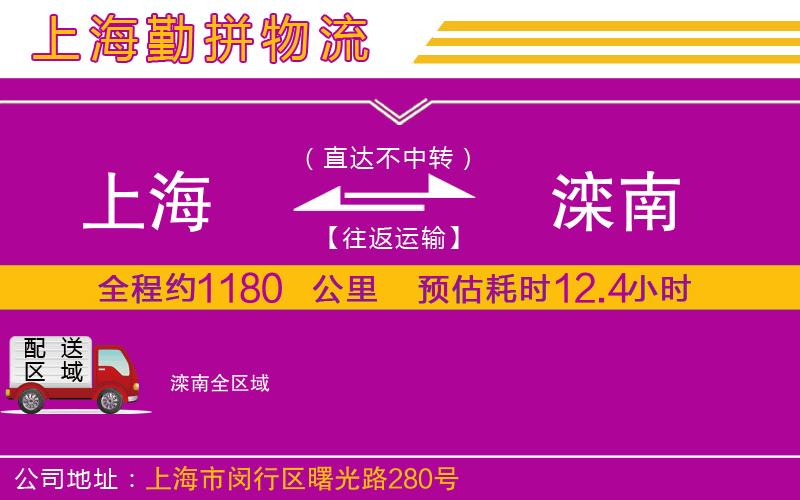 上海勤拼物流

（直达不中转）

上海

滦南

【往返运输】

全程约1180 公里 预估耗时12.4小时

配送区域

滦南全区域

公司地址：上海市闵行区曙光路280号